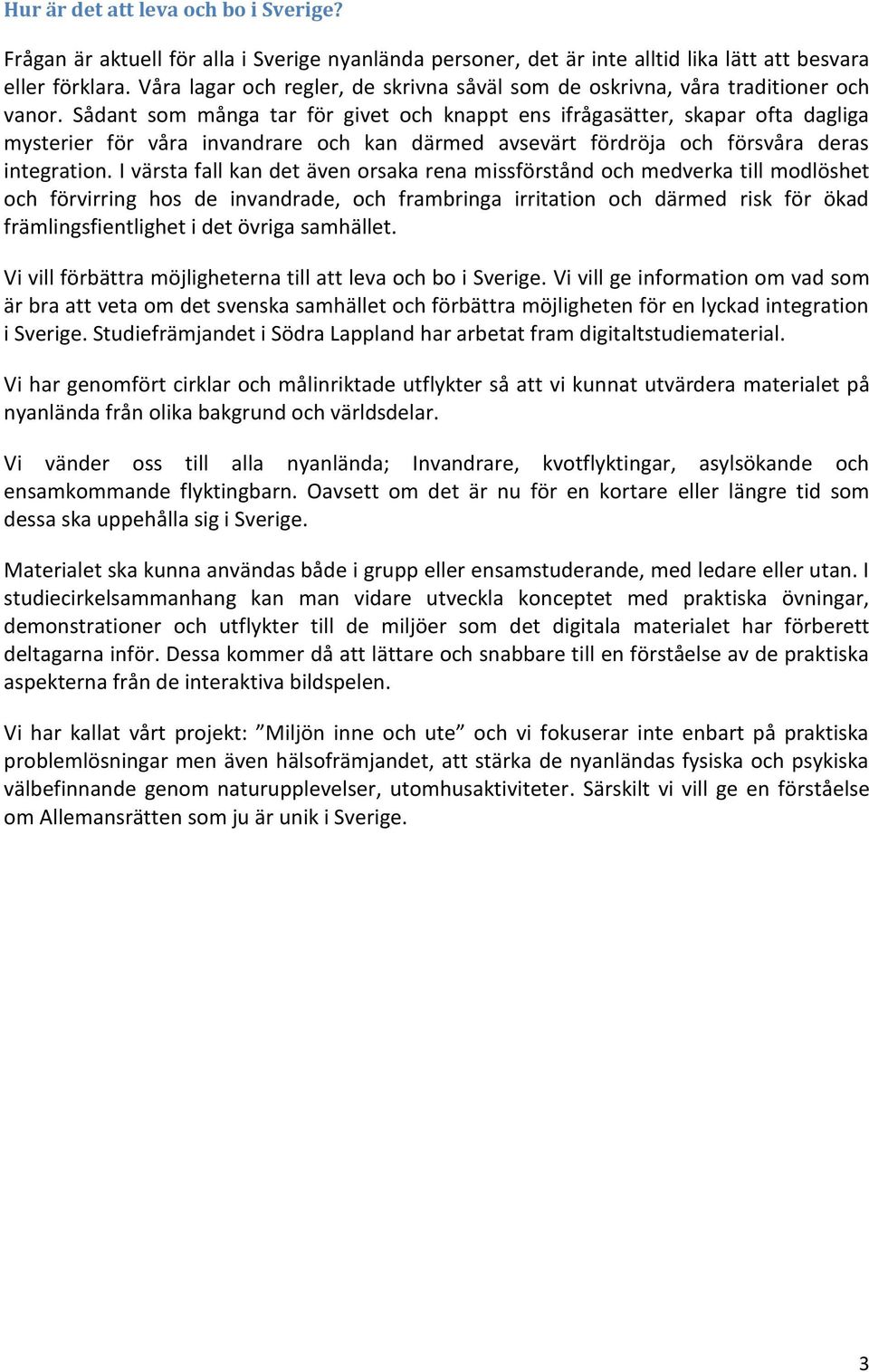 Hur är det att leva och bo i Sverige?

Frågan är aktuell för alla i Sverige nyanlända personer, det är inte alltid lika lätt att besvara eller förklara. Våra lagar och regler, de skrivna såväl som de oskrivna, våra traditioner och vanor. Sådant som många tar för givet och knappt ens ifrågasätter, skapar ofta dagliga mysterier för våra invandrare och kan därmed avsevärt fördröja och försvåra deras integration. I värsta fall kan det även orsaka rena missförstånd och medverka till modlöshet och förvirring hos de invandrade, och frambringa irritation och därmed risk för ökad främlingsfientlighet i det övriga samhället.

Vi vill förbättra möjligheterna till att leva och bo i Sverige. Vi vill ge information om vad som är bra att veta om det svenska samhället och förbättra möjligheten för en lyckad integration i Sverige. Studiefrämjandet i Södra Lappland har arbetat fram digitaltstudiematerial.

Vi har genomfört cirklar och målinriktade utflykter så att vi kunnat utvärdera materialet på nyanlända från olika bakgrund och världsdelar.

Vi vänder oss till alla nyanlända; Invandrare, kvotflyktingar, asylsökande och ensamkommande flyktingbarn. Oavsett om det är nu för en kortare eller längre tid som dessa ska uppehålla sig i Sverige.

Materialet ska kunna användas både i grupp eller ensamstuderande, med ledare eller utan. I studiecirkelsammanhang kan man vidare utveckla konceptet med praktiska övningar, demonstrationer och utflykter till de miljöer som det digitala materialet har förberett deltagarna inför. Dessa kommer då att lättare och snabbare till en förståelse av de praktiska aspekterna från de interaktiva bildspelen.

Vi har kallat vårt projekt: ”Miljön inne och ute” och vi fokuserar inte enbart på praktiska problemlösningar men även hälsofrämjandet, att stärka de nyanländas fysiska och psykiska välbefinnande genom naturupplevelser, utomhusaktiviteter. Särskilt vi vill ge en förståelse om Allemansrätten som ju är unik i Sverige.

3